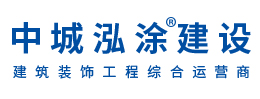 中城泓涂®建设
建筑装饰工程综合运营商